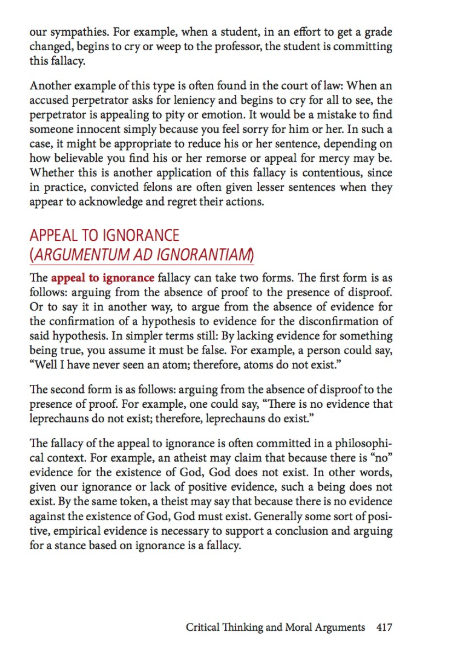 our sympathies. For example, when a student, in an effort to get a grade changed, begins to cry or weep to the professor, the student is committing this fallacy.

Another example of this type is often found in the court of law: When an accused perpetrator asks for leniency and begins to cry for all to see, the perpetrator is appealing to pity or emotion. It would be a mistake to find someone innocent simply because you feel sorry for him or her. In such a case, it might be appropriate to reduce his or her sentence, depending on how believable you find his or her remorse or appeal for mercy may be. Whether this is another application of this fallacy is contentious, since in practice, convicted felons are often given lesser sentences when they appear to acknowledge and regret their actions.

APPEAL TO IGNORANCE (ARGUMENTUM AD IGNORANTIAM)

The appeal to ignorance fallacy can take two forms. The first form is as follows: arguing from the absence of proof to the presence of disproof. Or to say it in another way, to argue from the absence of evidence for the confirmation of a hypothesis to evidence for the disconfirmation of said hypothesis. In simpler terms still: By lacking evidence for something being true, you assume it must be false. For example, a person could say, "Well I have never seen an atom; therefore, atoms do not exist."

The second form is as follows: arguing from the absence of disproof to the presence of proof. For example, one could say, "There is no evidence that leprechauns do not exist; therefore, leprechauns do exist."

The fallacy of the appeal to ignorance is often committed in a philosophical context. For example, an atheist may claim that because there is "no" evidence for the existence of God, God does not exist. In other words, given our ignorance or lack of positive evidence, such a being does not exist. By the same token, a theist may say that because there is no evidence against the existence of God, God must exist. Generally some sort of positive, empirical evidence is necessary to support a conclusion and arguing for a stance based on ignorance is a fallacy.

Critical Thinking and Moral Arguments 417